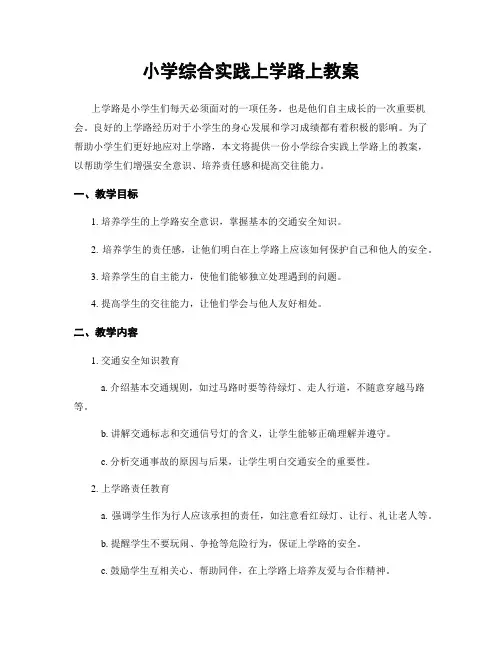 小学综合实践上学路上教案

上学路是小学生们每天必须面对的一项任务，也是他们自主成长的一次重要机会。良好的上学路经历对于小学生的身心发展和学习成绩都有着积极的影响。为了帮助小学生们更好地应对上学路，本文将提供一份小学综合实践上学路上的教案，以帮助学生们增强安全意识、培养责任感和提高交往能力。

一、教学目标

1. 培养学生的上学路安全意识，掌握基本的交通安全知识。

2. 培养学生的责任感，让他们明白在上学路上应该如何保护自己和他人的安全。

3. 培养学生的自主能力，使他们能够独立处理遇到的问题。

4. 提高学生的交往能力，让他们学会与他人友好相处。

二、教学内容

1. 交通安全知识教育

a. 介绍基本交通规则，如过马路时要等待绿灯、走人行道，不随意穿越马路等。

b. 讲解交通标志和交通信号灯的含义，让学生能够正确理解并遵守。

c. 分析交通事故的原因与后果，让学生明白交通安全的重要性。

2. 上学路责任教育

a. 强调学生作为行人应该承担的责任，如注意看红绿灯、让行、礼让老人等。

b. 提醒学生不要玩闹、争抢等危险行为，保证上学路的安全。

c. 鼓励学生互相关心、帮助同伴，在上学路上培养友爱与合作精神。